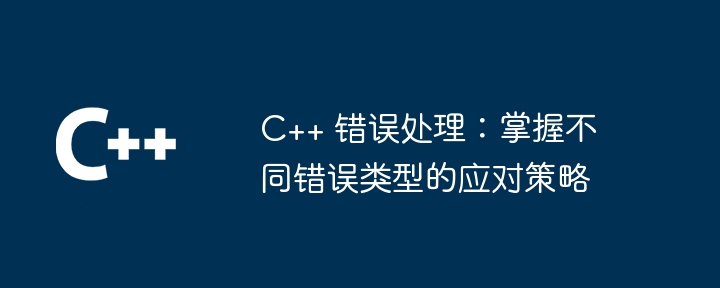 C++

C++ 错误处理：掌握不同错误类型的应对策略